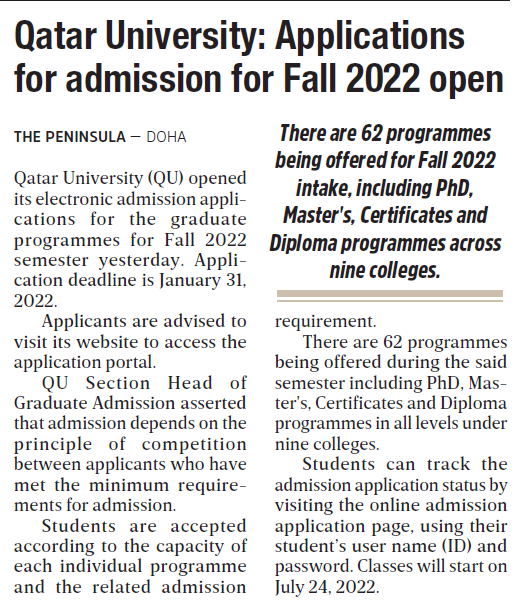 Qatar University: Applications for admission for Fall 2022 open

THE PENINSULA — DOHA

Qatar University (QU) opened its electronic admission applications for the graduate programmes for Fall 2022 semester yesterday. Application deadline is January 31, 2022.

Applicants are advised to visit its website to access the application portal.

QU Section Head of Graduate Admission asserted that admission depends on the principle of competition between applicants who have met the minimum requirements for admission.

Students are accepted according to the capacity of each individual programme and the related admission requirement.

There are 62 programmes being offered during the said semester including PhD, Master's, Certificates and Diploma programmes in all levels under nine colleges.

Students can track the admission application status by visiting the online admission application page, using their student's user name (ID) and password. Classes will start on July 24, 2022.

There are 62 programmes being offered for Fall 2022 intake, including PhD, Master's, Certificates and Diploma programmes across nine colleges.